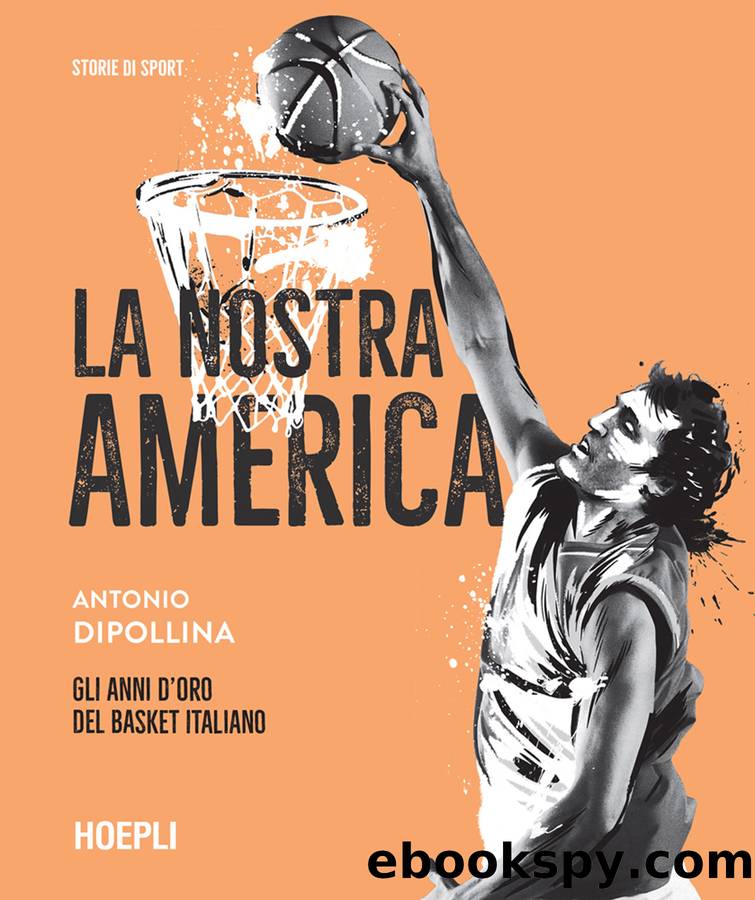 STORIE DI SPORT

LA NOSTRA AMERICA

ANTONIO DIPOLLINA

GLI ANNI D'ORO DEL BASKET ITALIANO

HOEPLI

ebookspy.com